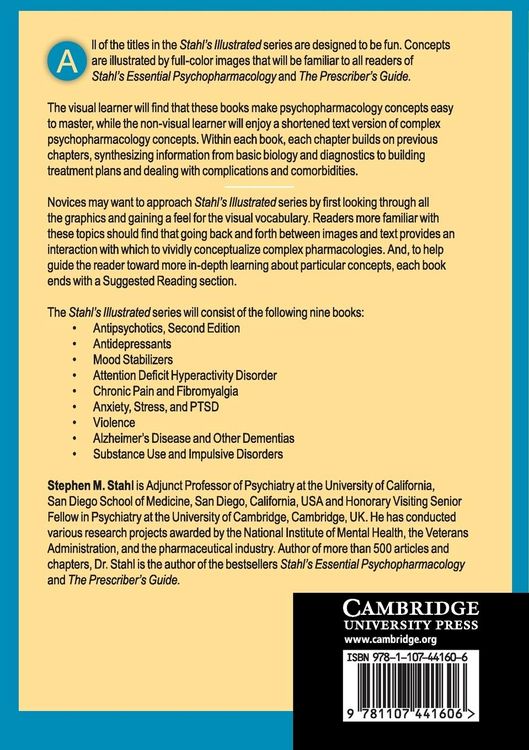 All of the titles in the Stahl's Illustrated series are designed to be fun. Concepts are illustrated by full-color images that will be familiar to all readers of Stahl's Essential Psychopharmacology and The Prescriber's Guide.

The visual learner will find that these books make psychopharmacology concepts easy to master, while the non-visual learner will enjoy a shortened text version of complex psychopharmacology concepts. Within each book, each chapter builds on previous chapters, synthesizing information from basic biology and diagnostics to building treatment plans and dealing with complications and comorbidities.

Novices may want to approach Stahl's Illustrated series by first looking through all the graphics and gaining a feel for the visual vocabulary. Readers more familiar with these topics should find that going back and forth between images and text provides an interaction with which to vividly conceptualize complex pharmacologies. And, to help guide the reader toward more in-depth learning about particular concepts, each book ends with a Suggested Reading section.

The Stahl's Illustrated series will consist of the following nine books:
• Antipsychotics, Second Edition
• Antidepressants
• Mood Stabilizers
• Attention Deficit Hyperactivity Disorder
• Chronic Pain and Fibromyalgia
• Anxiety, Stress, and PTSD
• Violence
• Alzheimer's Disease and Other Dementias
• Substance Use and Impulsive Disorders

Stephen M. Stahl is Adjunct Professor of Psychiatry at the University of California, San Diego School of Medicine, San Diego, California, USA and Honorary Visiting Senior Fellow in Psychiatry at the University of Cambridge, Cambridge, UK. He has conducted various research projects awarded by the National Institute of Mental Health, the Veterans Administration, and the pharmaceutical industry. Author of more than 500 articles and chapters, Dr. Stahl is the author of the bestsellers Stahl's Essential Psychopharmacology and The Prescriber's Guide.

CAMBRIDGE
UNIVERSITY PRESS
www.cambridge.org

ISBN 978-1-107-44160-6

9 781107 441606 >